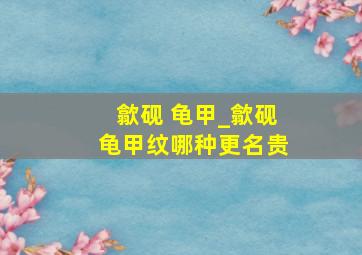 歙砚 龟甲_歙砚龟甲纹哪种更名贵